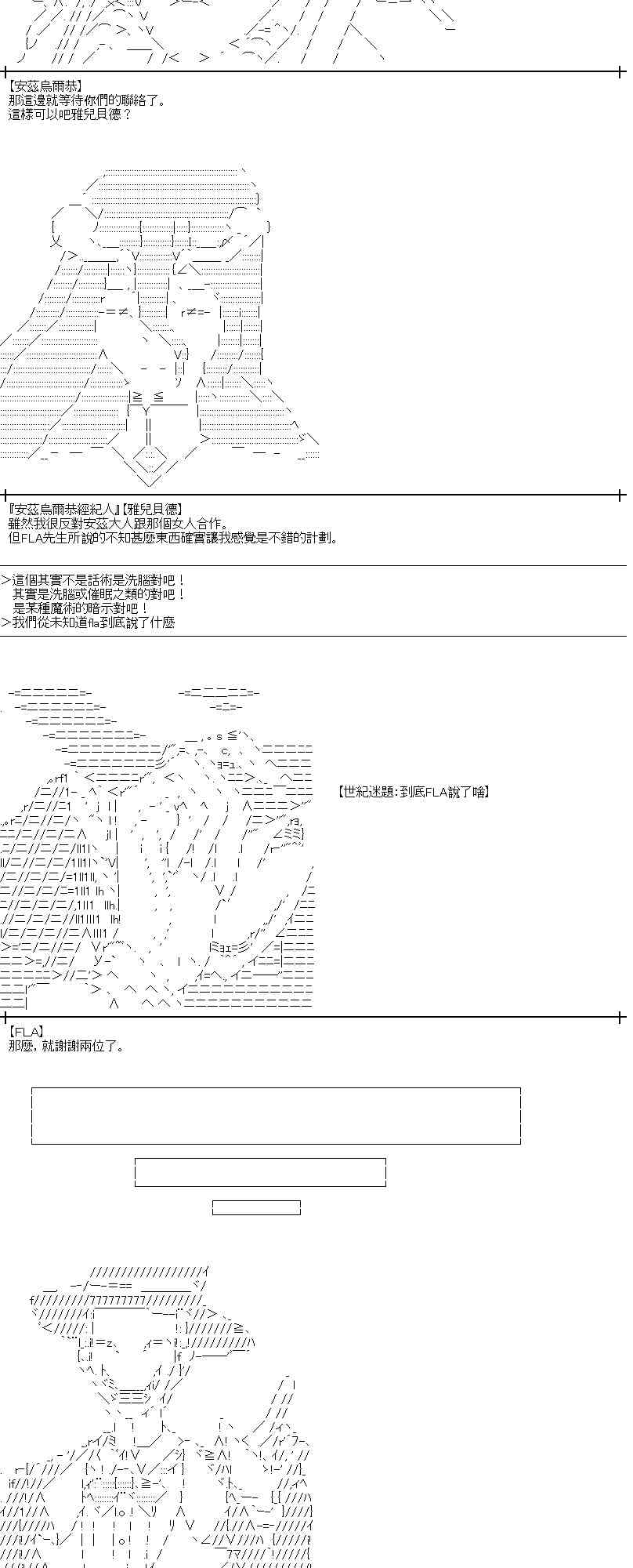 【安茲烏爾恭】
那這邊就等待你們的聯絡了。
這樣可以吧雅兒貝德？

『安茲烏爾恭經紀人』【雅兒貝德】
雖然我很反對安茲大人跟那個女人合作。
但FLA先生所說的不知甚麼東西確實讓我感覺是不錯的計劃。

>這個其實不是話術是洗腦對吧！
其實是洗腦或催眠之類的對吧！
是某種魔術的暗示對吧！
>我們從未知道fla到底說了什麼

【世紀迷題:到底FLA說了啥】

【FLA】
那麼，就謝謝兩位了。